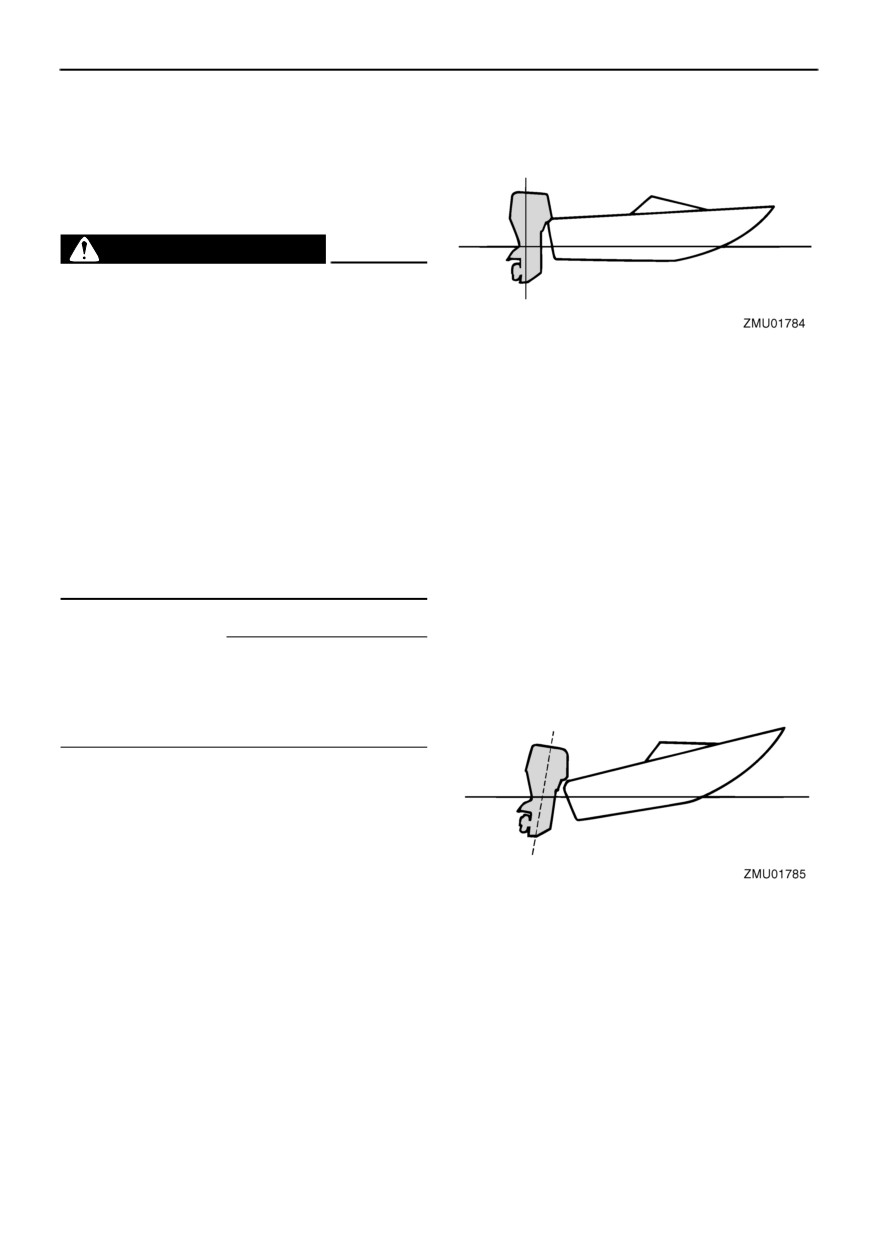 ZMU01784

ZMU01785